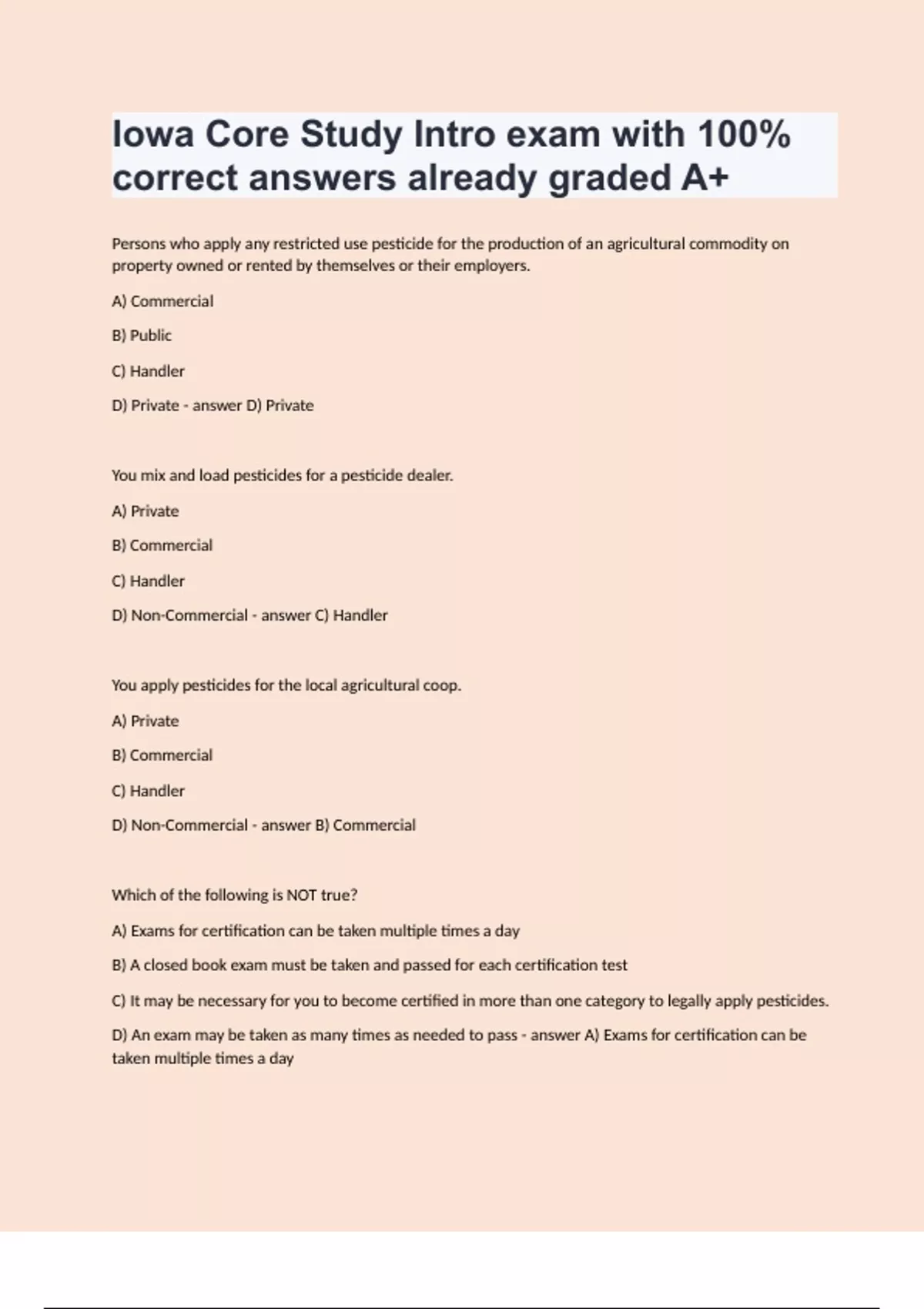 Iowa Core Study Intro exam with 100% correct answers already graded A+

Persons who apply any restricted use pesticide for the production of an agricultural commodity on property owned or rented by themselves or their employers.

A) Commercial

B) Public

C) Handler

D) Private - answer D) Private

You mix and load pesticides for a pesticide dealer.

A) Private

B) Commercial

C) Handler

D) Non-Commercial - answer C) Handler

You apply pesticides for the local agricultural coop.

A) Private

B) Commercial

C) Handler

D) Non-Commercial - answer B) Commercial

Which of the following is NOT true?

A) Exams for certification can be taken multiple times a day

B) A closed book exam must be taken and passed for each certification test

C) It may be necessary for you to become certified in more than one category to legally apply pesticides.

D) An exam may be taken as many times as needed to pass - answer A) Exams for certification can be taken multiple times a day